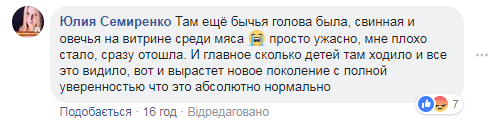 Юлия Семиренко Там ещё бычья голова была, свинная и овечья на витрине среди мяса 😭 просто ужасно, мне плохо стало, сразу отошла. И главное сколько детей там ходило и все это видило, вот и вырастет новое поколение с полной уверенностью что это абсолютно нормально

Подобається · 16 год · Відредаговано

7